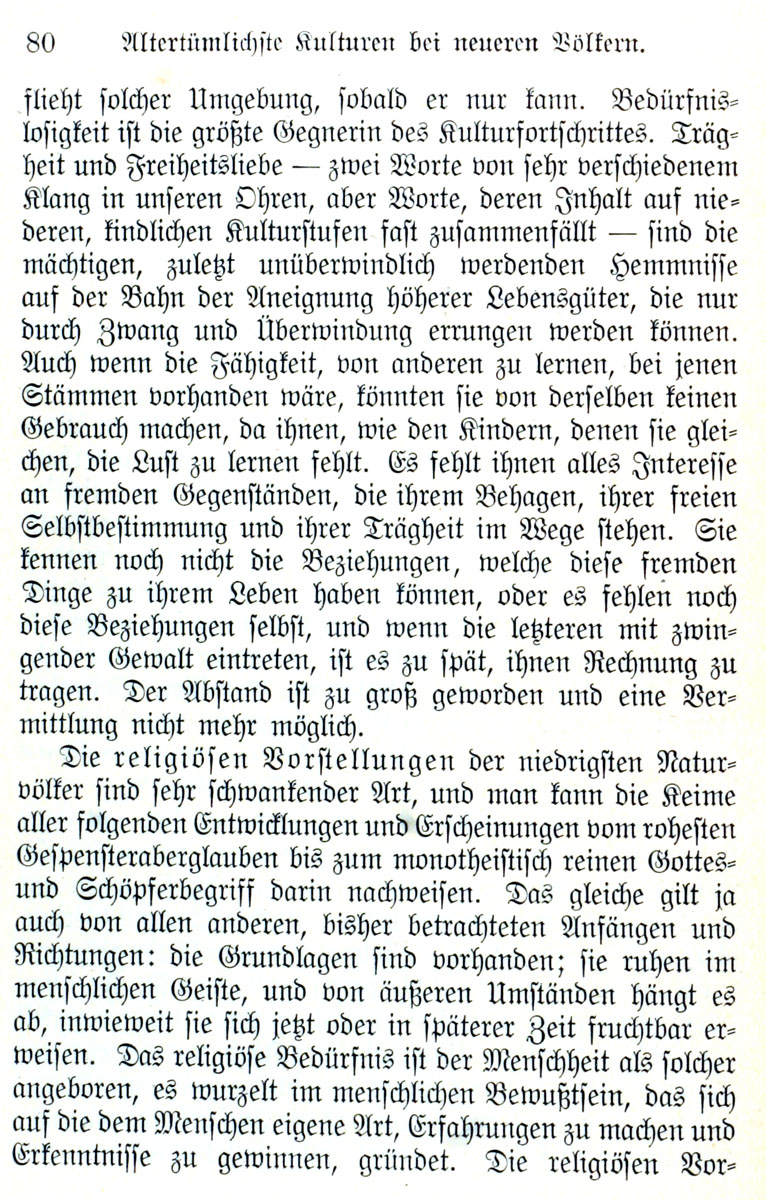 80 Altertümlichste Kulturen bei neueren Völkern.

flieht solcher Umgebung, sobald er nur kann. Bedürfnislosigkeit ist die größte Gegnerin des Kulturfortschrittes. Trägheit und Freiheitsliebe — zwei Worte von sehr verschiedenem Klang in unseren Ohren, aber Worte, deren Inhalt auf niederen, kindlichen Kulturstufen fast zusammenfällt — sind die mächtigen, zuletzt unüberwindlich werdenden Hemmnisse auf der Bahn der Aneignung höherer Lebensgüter, die nur durch Zwang und Überwindung errungen werden können. Auch wenn die Fähigkeit, von anderen zu lernen, bei jenen Stämmen vorhanden wäre, könnten sie von derselben keinen Gebrauch machen, da ihnen, wie den Kindern, denen sie gleichen, die Lust zu lernen fehlt. Es fehlt ihnen alles Interesse an fremden Gegenständen, die ihrem Behagen, ihrer freien Selbstbestimmung und ihrer Trägheit im Wege stehen. Sie kennen noch nicht die Beziehungen, welche diese fremden Dinge zu ihrem Leben haben können, oder es fehlen noch diese Beziehungen selbst, und wenn die letzteren mit zwingender Gewalt eintreten, ist es zu spät, ihnen Rechnung zu tragen. Der Abstand ist zu groß geworden und eine Vermittlung nicht mehr möglich.

Die religiösen Vorstellungen der niedrigsten Naturvölker sind sehr schwankender Art, und man kann die Keime aller folgenden Entwicklungen und Erscheinungen vom rohesten Gespensteraberglauben bis zum monotheistisch reinen Gottes- und Schöpferbegriff darin nachweisen. Das gleiche gilt ja auch von allen anderen, bisher betrachteten Anfängen und Richtungen: die Grundlagen sind vorhanden; sie ruhen im menschlichen Geiste, und von äußeren Umständen hängt es ab, inwieweit sie sich jetzt oder in späterer Zeit fruchtbar erweisen. Das religiöse Bedürfnis ist der Menschheit als solcher angeboren, es wurzelt im menschlichen Bewußtsein, das sich auf die dem Menschen eigene Art, Erfahrungen zu machen und Erkenntnisse zu gewinnen, gründet. Die religiösen Vor-